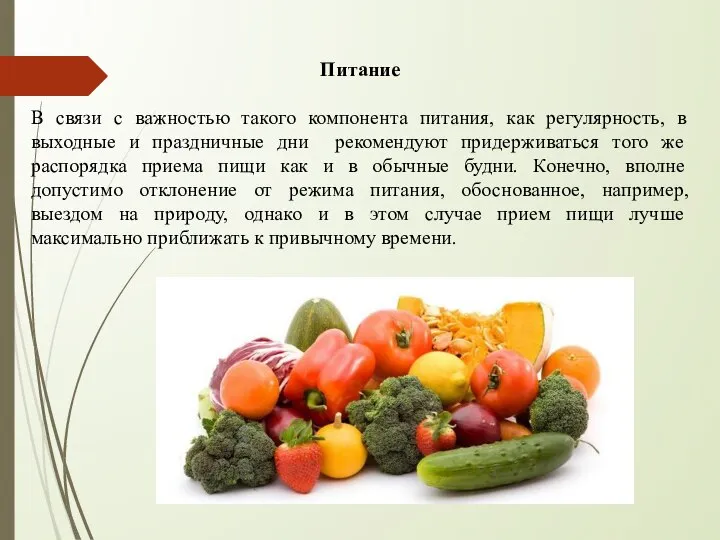 Питание

В связи с важностью такого компонента питания, как регулярность, в выходные и праздничные дни рекомендуют придерживаться того же распорядка приема пищи как и в обычные будни. Конечно, вполне допустимо отклонение от режима питания, обоснованное, например, выездом на природу, однако и в этом случае прием пищи лучше максимально приближать к привычному времени.